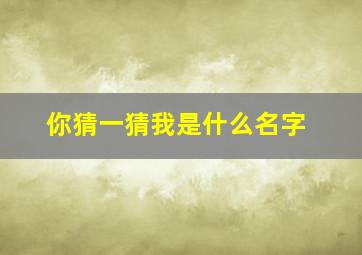 你猜一猜我是什么名字